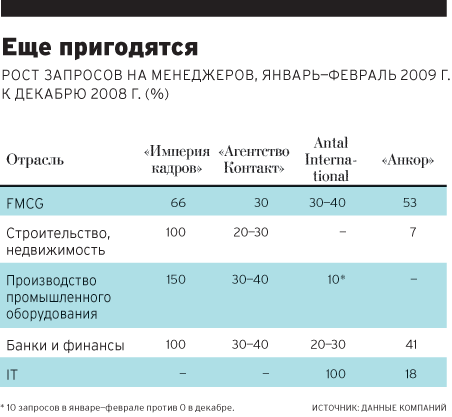 Еще пригодятся

РОСТ ЗАПРОСОВ НА МЕНЕДЖЕРОВ, ЯНВАРЬ–ФЕВРАЛЬ 2009 Г. К ДЕКАБРЮ 2008 Г. (%)

| Отрасль | «Империя кадров» | «Агентство Контакт» | Antal International | «Анкор» |
|---|---|---|---|---|
| FMCG | 66 | 30 | 30–40 | 53 |
| Строительство, недвижимость | 100 | 20–30 | – | 7 |
| Производство промышленного оборудования | 150 | 30–40 | 10* | – |
| Банки и финансы | 100 | 30–40 | 20–30 | 41 |
| IT | – | – | 100 | 18 |

* 10 запросов в январе–феврале против 0 в декабре.

ИСТОЧНИК: ДАННЫЕ КОМПАНИЙ